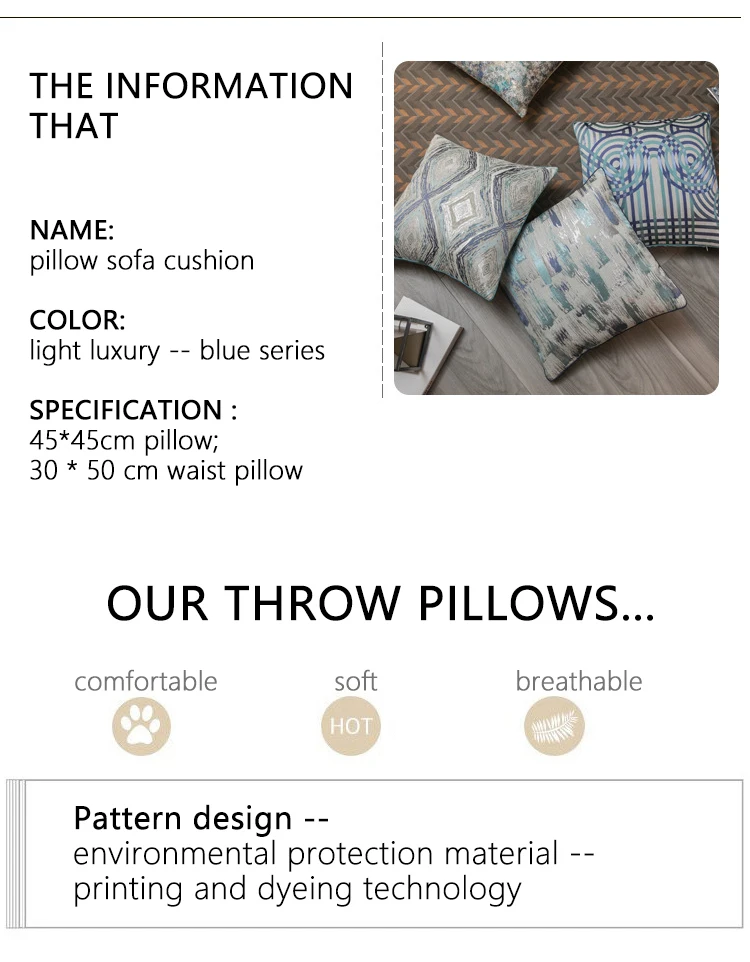 THE INFORMATION THAT

NAME:
pillow sofa cushion

COLOR:
light luxury -- blue series

SPECIFICATION :
45*45cm pillow;
30 * 50 cm waist pillow

OUR THROW PILLOWS...

comfortable

soft

HOT

breathable

Pattern design --
environmental protection material --
printing and dyeing technology